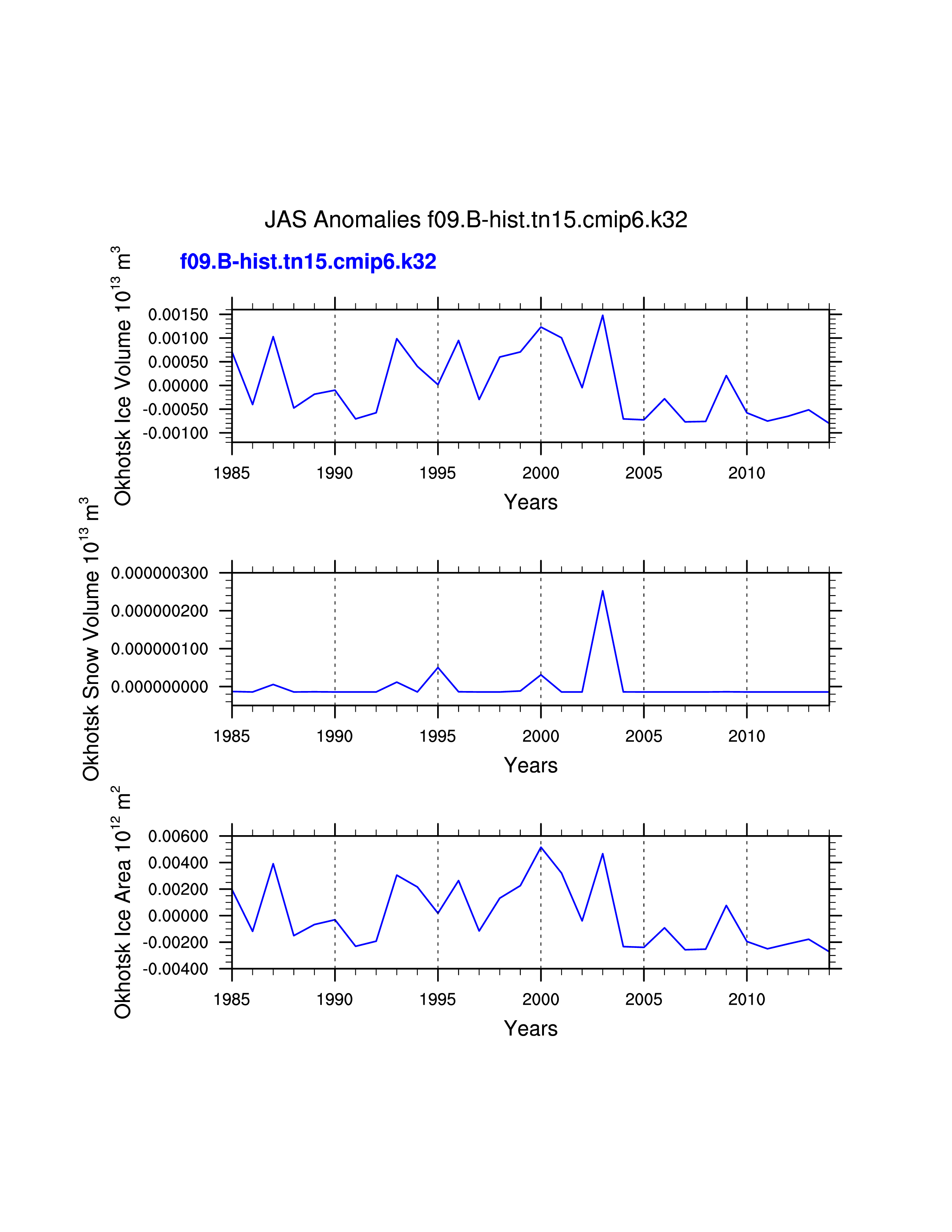 JAS Anomalies f09.B-hist.tn15.cmip6.k32

f09.B-hist.tn15.cmip6.k32

Okhotsk Ice Volume $10^{13}$ $m^3$

0.00150
0.00100
0.00050
0.00000
-0.00050
-0.00100

1985 1990 1995 2000 2005 2010

Years

Okhotsk Snow Volume $10^{13}$ $m^3$

0.000000300
0.000000200
0.000000100
0.000000000

1985 1990 1995 2000 2005 2010

Years

Okhotsk Ice Area $10^{12}$ $m^2$

0.00600
0.00400
0.00200
0.00000
-0.00200
-0.00400

1985 1990 1995 2000 2005 2010

Years